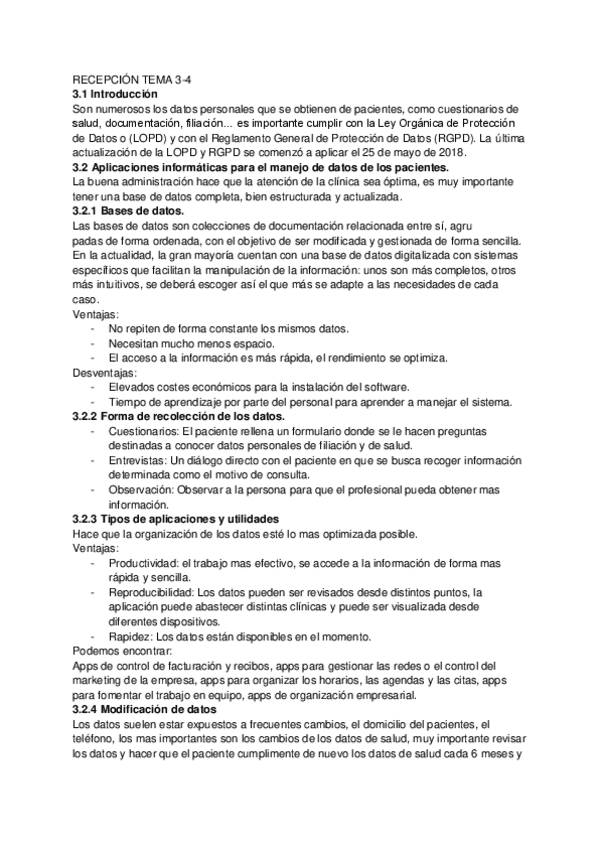 RECEPCIÓN TEMA 3-4
3.1 Introducción
Son numerosos los datos personales que se obtienen de pacientes, como cuestionarios de salud, documentación, filiación... es importante cumplir con la Ley Orgánica de Protección de Datos o (LOPD) y con el Reglamento General de Protección de Datos (RGPD). La última actualización de la LOPD y RGPD se comenzó a aplicar el 25 de mayo de 2018.
3.2 Aplicaciones informáticas para el manejo de datos de los pacientes.
La buena administración hace que la atención de la clínica sea óptima, es muy importante tener una base de datos completa, bien estructurada y actualizada.
3.2.1 Bases de datos.
Las bases de datos son colecciones de documentación relacionada entre sí, agru padas de forma ordenada, con el objetivo de ser modificada y gestionada de forma sencilla. En la actualidad, la gran mayoría cuentan con una base de datos digitalizada con sistemas específicos que facilitan la manipulación de la información: unos son más completos, otros más intuitivos, se deberá escoger así el que más se adapte a las necesidades de cada caso.
Ventajas:
- No repiten de forma constante los mismos datos.
- Necesitan mucho menos espacio.
- El acceso a la información es más rápida, el rendimiento se optimiza.
Desventajas:
- Elevados costes económicos para la instalación del software.
- Tiempo de aprendizaje por parte del personal para aprender a manejar el sistema.
3.2.2 Forma de recolección de los datos.
- Cuestionarios: El paciente rellena un formulario donde se le hacen preguntas destinadas a conocer datos personales de filiación y de salud.
- Entrevistas: Un diálogo directo con el paciente en que se busca recoger información determinada como el motivo de consulta.
- Observación: Observar a la persona para que el profesional pueda obtener mas información.
3.2.3 Tipos de aplicaciones y utilidades
Hace que la organización de los datos esté lo mas optimizada posible.
Ventajas:
- Productividad: el trabajo mas efectivo, se accede a la información de forma mas rápida y sencilla.
- Reproducibilidad: Los datos pueden ser revisados desde distintos puntos, la aplicación puede abastecer distintas clínicas y puede ser visualizada desde diferentes dispositivos.
- Rapidez: Los datos están disponibles en el momento.
Podemos encontrar:
Apps de control de facturación y recibos, apps para gestionar las redes o el control del marketing de la empresa, apps para organizar los horarios, las agendas y las citas, apps para fomentar el trabajo en equipo, apps de organización empresarial.
3.2.4 Modificación de datos
Los datos suelen estar expuestos a frecuentes cambios, el domicilio del pacientes, el teléfono, los mas importantes son los cambios de los datos de salud, muy importante revisar los datos y hacer que el paciente cumplimente de nuevo los datos de salud cada 6 meses y